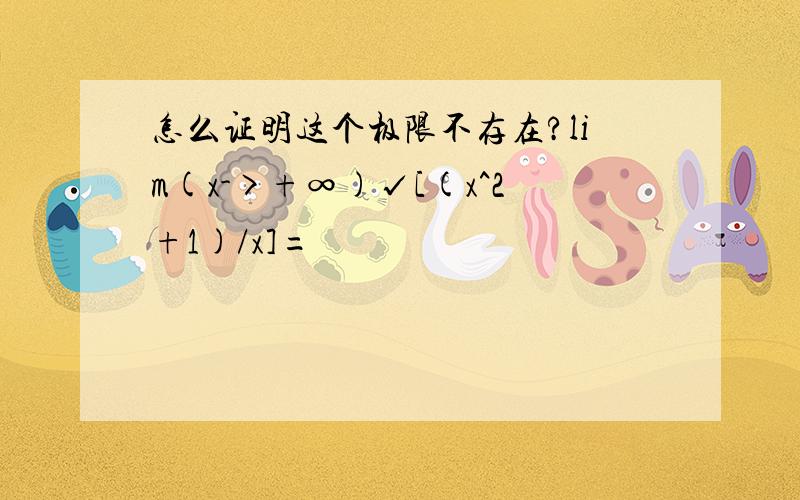 怎么证明这个极限不存在?lim(x->+∞)√[(x^2+1)/x]=